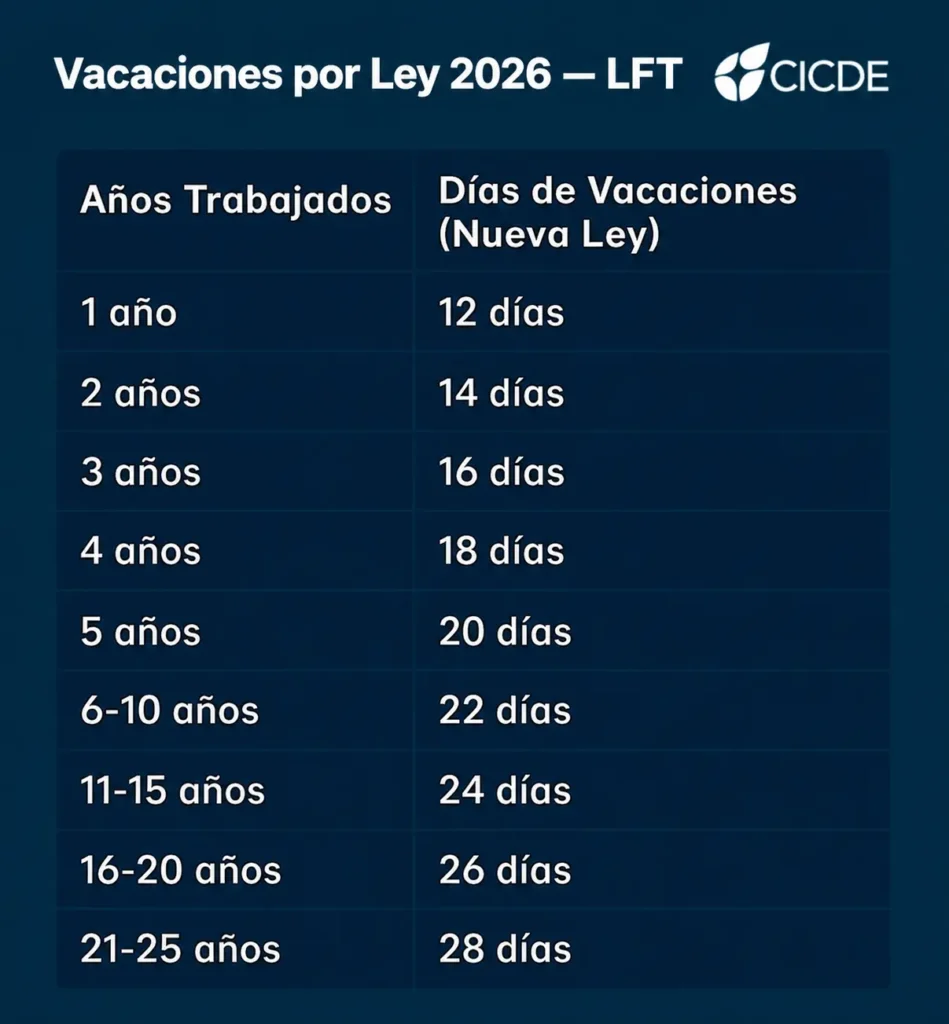 Vacaciones por Ley 2026 — LFT CICDE

| Años Trabajados | Días de Vacaciones (Nueva Ley) |
|---|---|
| 1 año | 12 días |
| 2 años | 14 días |
| 3 años | 16 días |
| 4 años | 18 días |
| 5 años | 20 días |
| 6-10 años | 22 días |
| 11-15 años | 24 días |
| 16-20 años | 26 días |
| 21-25 años | 28 días |